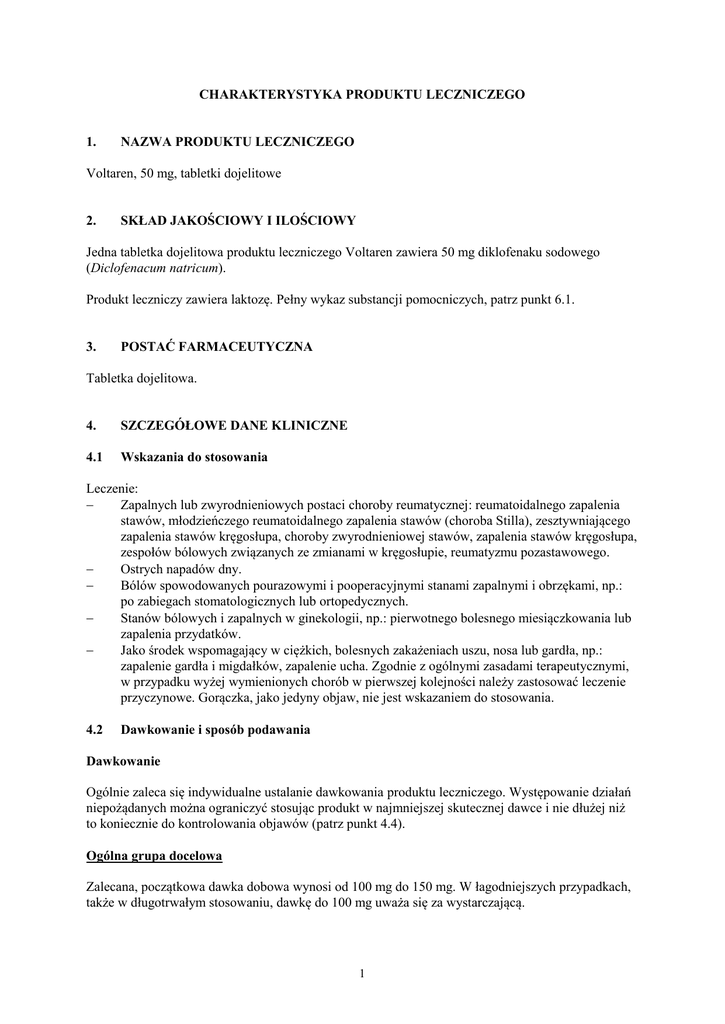 CHARAKTERYSTYKA PRODUKTU LECZNICZEGO

1. NAZWA PRODUKTU LECZNICZEGO

Voltaren, 50 mg, tabletki dojelitowe

2. SKŁAD JAKOŚCIOWY I ILOŚCIOWY

Jedna tabletka dojelitowa produktu leczniczego Voltaren zawiera 50 mg diklofenaku sodowego (Diclofenacum natricum).

Produkt leczniczy zawiera laktozę. Pełny wykaz substancji pomocniczych, patrz punkt 6.1.

3. POSTAĆ FARMACEUTYCZNA

Tabletka dojelitowa.

4. SZCZEGÓŁOWE DANE KLINICZNE

4.1 Wskazania do stosowania

Leczenie:
– Zapalnych lub zwyrodnieniowych postaci choroby reumatycznej: reumatoidalnego zapalenia stawów, młodzieńczego reumatoidalnego zapalenia stawów (choroba Stilla), zesztywniającego zapalenia stawów kręgosłupa, choroby zwyrodnieniowej stawów, zapalenia stawów kręgosłupa, zespołów bólowych związanych ze zmianami w kręgosłupie, reumatyzmu pozastawowego.
– Ostrych napadów dny.
– Bólów spowodowanych pourazowymi i pooperacyjnymi stanami zapalnymi i obrzękami, np.: po zabiegach stomatologicznych lub ortopedycznych.
– Stanów bólowych i zapalnych w ginekologii, np.: pierwotnego bolesnego miesiączkowania lub zapalenia przydatków.
– Jako środek wspomagający w ciężkich, bolesnych zakażeniach uszu, nosa lub gardła, np.: zapalenie gardła i migdałków, zapalenie ucha. Zgodnie z ogólnymi zasadami terapeutycznymi, w przypadku wyżej wymienionych chorób w pierwszej kolejności należy zastosować leczenie przyczynowe. Gorączka, jako jedyny objaw, nie jest wskazaniem do stosowania.

4.2 Dawkowanie i sposób podawania

Dawkowanie

Ogólnie zaleca się indywidualne ustalanie dawkowania produktu leczniczego. Występowanie działań niepożądanych można ograniczyć stosując produkt w najmniejszej skutecznej dawce i nie dłużej niż to koniecznie do kontrolowania objawów (patrz punkt 4.4).

Ogólna grupa docelowa

Zalecana, początkowa dawka dobowa wynosi od 100 mg do 150 mg. W łagodniejszych przypadkach, także w długotrwałym stosowaniu, dawkę do 100 mg uważa się za wystarczającą.

1